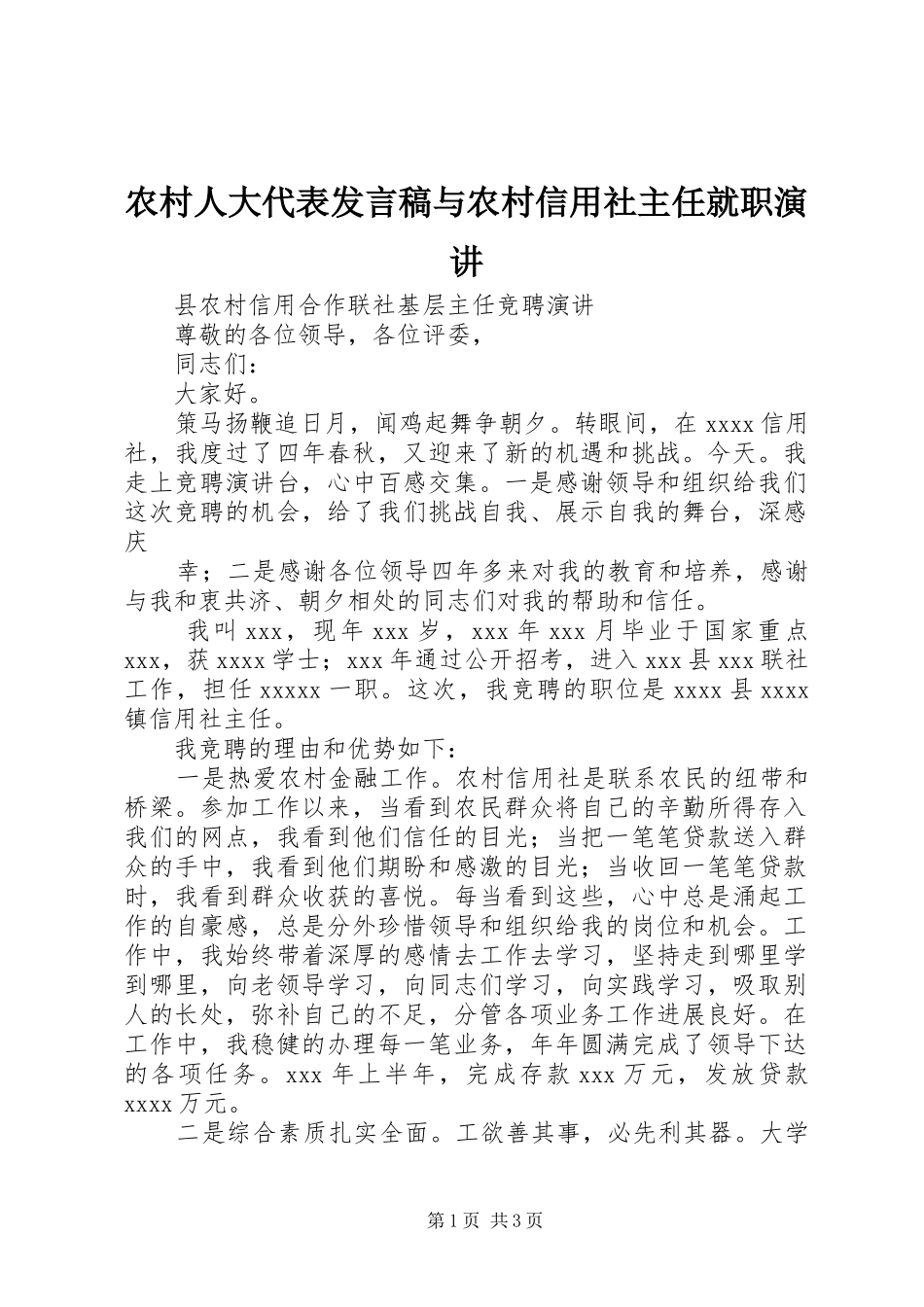 农村人大代表发言稿与农村信用社主任就职演讲

县农村信用合作联社基层主任竞聘演讲

尊敬的各位领导，各位评委，

同志们：

大家好。

策马扬鞭追日月，闻鸡起舞争朝夕。转眼间，在 xxxx 信用社，我度过了四年春秋，又迎来了新的机遇和挑战。今天。我走上竞聘演讲台，心中百感交集。一是感谢领导和组织给我们这次竞聘的机会，给了我们挑战自我、展示自我的舞台，深感庆

幸；二是感谢各位领导四年多来对我的教育和培养，感谢与我和衷共济、朝夕相处的同志们对我的帮助和信任。

我叫 xxx，现年 xxx 岁，xxx 年 xxx 月毕业于国家重点 xxx，获 xxxx 学士；xxx 年通过公开招考，进入 xxx 县 xxx 联社工作，担任 xxxxx 一职。这次，我竞聘的职位是 xxxx 县 xxxx 镇信用社主任。

我竞聘的理由和优势如下：

一是热爱农村金融工作。农村信用社是联系农民的纽带和桥梁。参加工作以来，当看到农民群众将自己的辛勤所得存入我们的网点，我看到他们信任的目光；当把一笔笔贷款送入群众的手中，我看到他们期盼和感激的目光；当收回一笔笔贷款时，我看到群众收获的喜悦。每当看到这些，心中总是涌起工作的自豪感，总是分外珍惜领导和组织给我的岗位和机会。工作中，我始终带着深厚的感情去工作去学习，坚持走到哪里学到哪里，向老领导学习，向同志们学习，向实践学习，吸取别人的长处，弥补自己的不足，分管各项业务工作进展良好。在工作中，我稳健的办理每一笔业务，年年圆满完成了领导下达的各项任务。xxx 年上半年，完成存款 xxx 万元，发放贷款 xxxx 万元。

二是综合素质扎实全面。工欲善其事，必先利其器。大学

第 1 页 共 3 页